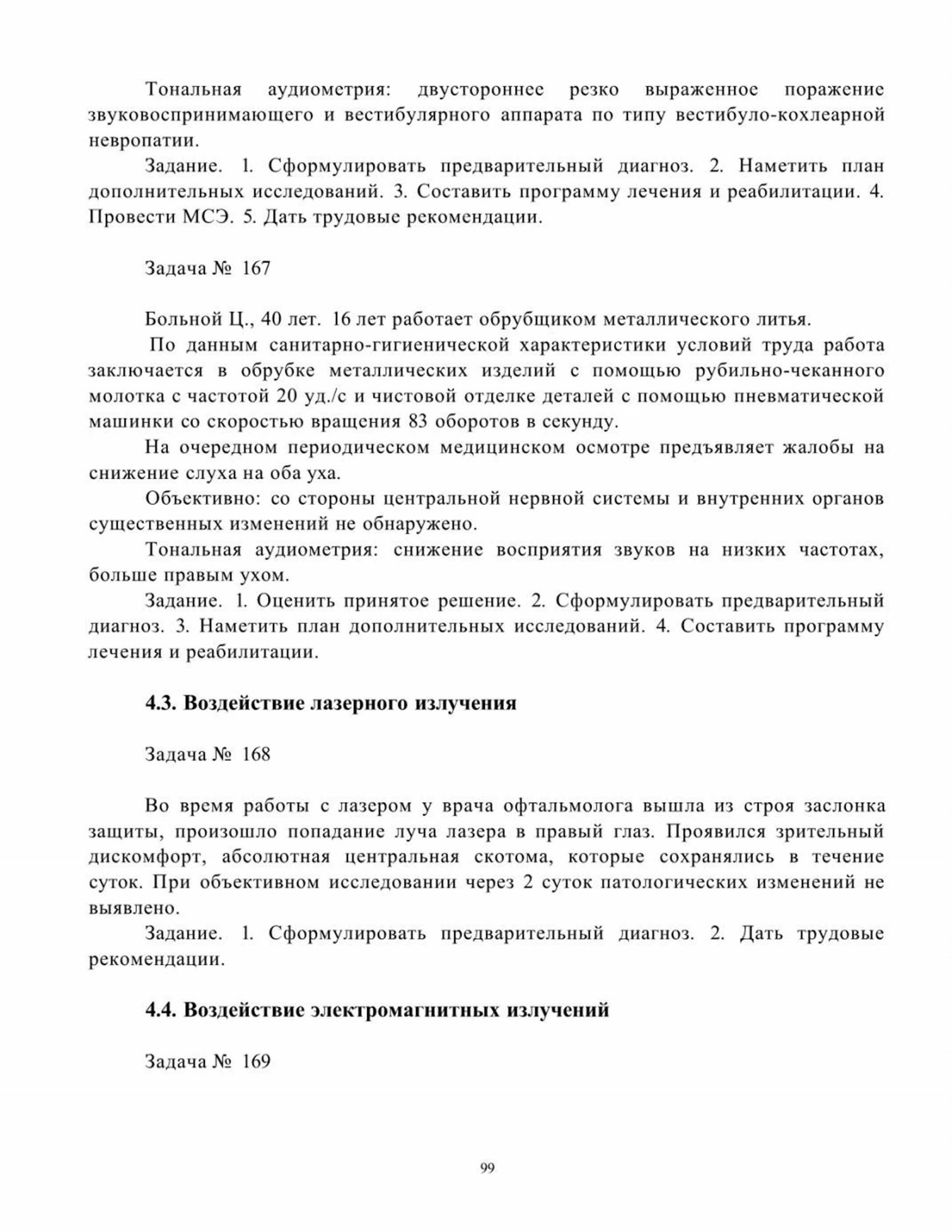 Тональная аудиометрия: двустороннее резко выраженное поражение звуковоспринимающего и вестибулярного аппарата по типу вестибуло-кохлеарной невропатии.

Задание. 1. Сформулировать предварительный диагноз. 2. Наметить план дополнительных исследований. 3. Составить программу лечения и реабилитации. 4. Провести МСЭ. 5. Дать трудовые рекомендации.

Задача № 167

Больной Ц., 40 лет. 16 лет работает обрубщиком металлического литья.

По данным санитарно-гигиенической характеристики условий труда работа заключается в обрубке металлических изделий с помощью рубильно-чеканного молотка с частотой 20 уд./с и чистовой отделке деталей с помощью пневматической машинки со скоростью вращения 83 оборотов в секунду.

На очередном периодическом медицинском осмотре предъявляет жалобы на снижение слуха на оба уха.

Объективно: со стороны центральной нервной системы и внутренних органов существенных изменений не обнаружено.

Тональная аудиометрия: снижение восприятия звуков на низких частотах, больше правым ухом.

Задание. 1. Оценить принятое решение. 2. Сформулировать предварительный диагноз. 3. Наметить план дополнительных исследований. 4. Составить программу лечения и реабилитации.

4.3. Воздействие лазерного излучения

Задача № 168

Во время работы с лазером у врача офтальмолога вышла из строя заслонка защиты, произошло попадание луча лазера в правый глаз. Проявился зрительный дискомфорт, абсолютная центральная скотома, которые сохранялись в течение суток. При объективном исследовании через 2 суток патологических изменений не выявлено.

Задание. 1. Сформулировать предварительный диагноз. 2. Дать трудовые рекомендации.

4.4. Воздействие электромагнитных излучений

Задача № 169

99